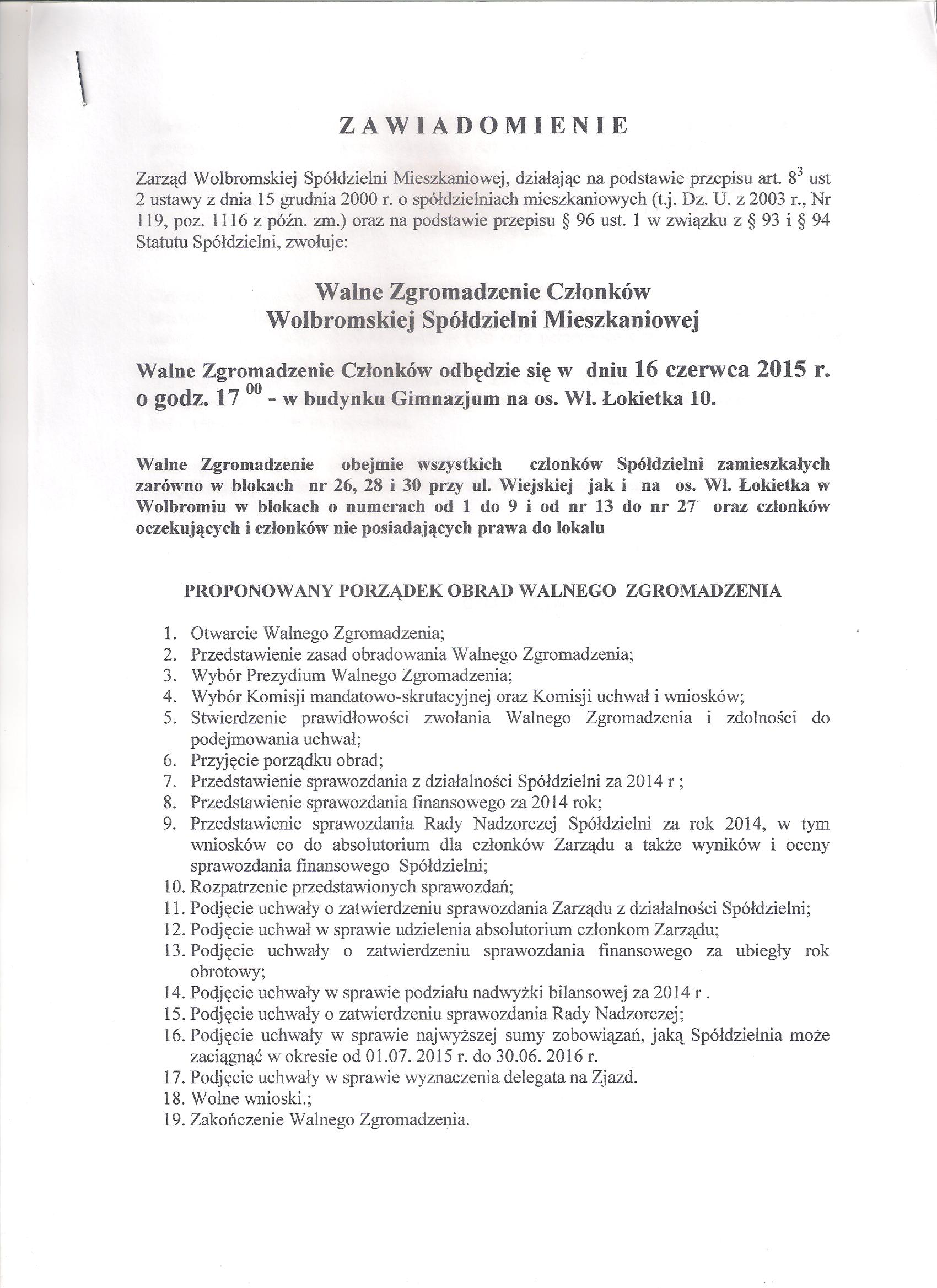 ZAWIADOMIENIE

Zarząd Wolbromskiej Spółdzielni Mieszkaniowej, działając na podstawie przepisu art. $8^3$ ust 2 ustawy z dnia 15 grudnia 2000 r. o spółdzielniach mieszkaniowych (t.j. Dz. U. z 2003 r., Nr 119, poz. 1116 z późn. zm.) oraz na podstawie przepisu § 96 ust. 1 w związku z § 93 i § 94 Statutu Spółdzielni, zwołuje:

Walne Zgromadzenie Członków
Wolbromskiej Spółdzielni Mieszkaniowej

Walne Zgromadzenie Członków odbędzie się w dniu 16 czerwca 2015 r. o godz. $17^{00}$ - w budynku Gimnazjum na os. Wł. Łokietka 10.

Walne Zgromadzenie obejmie wszystkich członków Spółdzielni zamieszkałych zarówno w blokach nr 26, 28 i 30 przy ul. Wiejskiej jak i na os. Wł. Łokietka w Wolbromiu w blokach o numerach od 1 do 9 i od nr 13 do nr 27 oraz członków oczekujących i członków nie posiadających prawa do lokalu

PROPONOWANY PORZĄDEK OBRAD WALNEGO ZGROMADZENIA

1. Otwarcie Walnego Zgromadzenia;
2. Przedstawienie zasad obradowania Walnego Zgromadzenia;
3. Wybór Prezydium Walnego Zgromadzenia;
4. Wybór Komisji mandatowo-skrutacyjnej oraz Komisji uchwał i wniosków;
5. Stwierdzenie prawidłowości zwołania Walnego Zgromadzenia i zdolności do podejmowania uchwał;
6. Przyjęcie porządku obrad;
7. Przedstawienie sprawozdania z działalności Spółdzielni za 2014 r ;
8. Przedstawienie sprawozdania finansowego za 2014 rok;
9. Przedstawienie sprawozdania Rady Nadzorczej Spółdzielni za rok 2014, w tym wniosków co do absolutorium dla członków Zarządu a także wyników i oceny sprawozdania finansowego Spółdzielni;
10. Rozpatrzenie przedstawionych sprawozdań;
11. Podjęcie uchwały o zatwierdzeniu sprawozdania Zarządu z działalności Spółdzielni;
12. Podjęcie uchwał w sprawie udzielenia absolutorium członkom Zarządu;
13. Podjęcie uchwały o zatwierdzeniu sprawozdania finansowego za ubiegły rok obrotowy;
14. Podjęcie uchwały w sprawie podziału nadwyżki bilansowej za 2014 r .
15. Podjęcie uchwały o zatwierdzeniu sprawozdania Rady Nadzorczej;
16. Podjęcie uchwały w sprawie najwyższej sumy zobowiązań, jaką Spółdzielnia może zaciągnąć w okresie od 01.07. 2015 r. do 30.06. 2016 r.
17. Podjęcie uchwały w sprawie wyznaczenia delegata na Zjazd.
18. Wolne wnioski.;
19. Zakończenie Walnego Zgromadzenia.